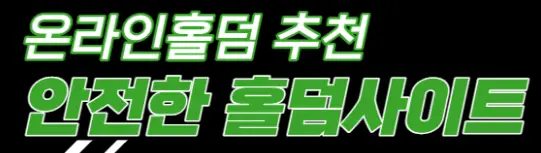 온라인홀덤 추천
안전한 홀덤사이트